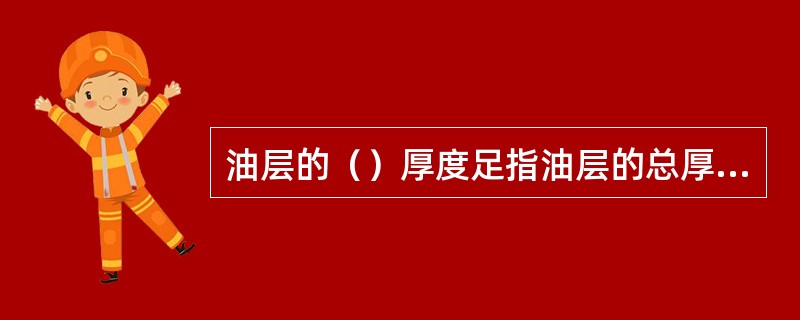 油层的（）厚度足指油层的总厚...